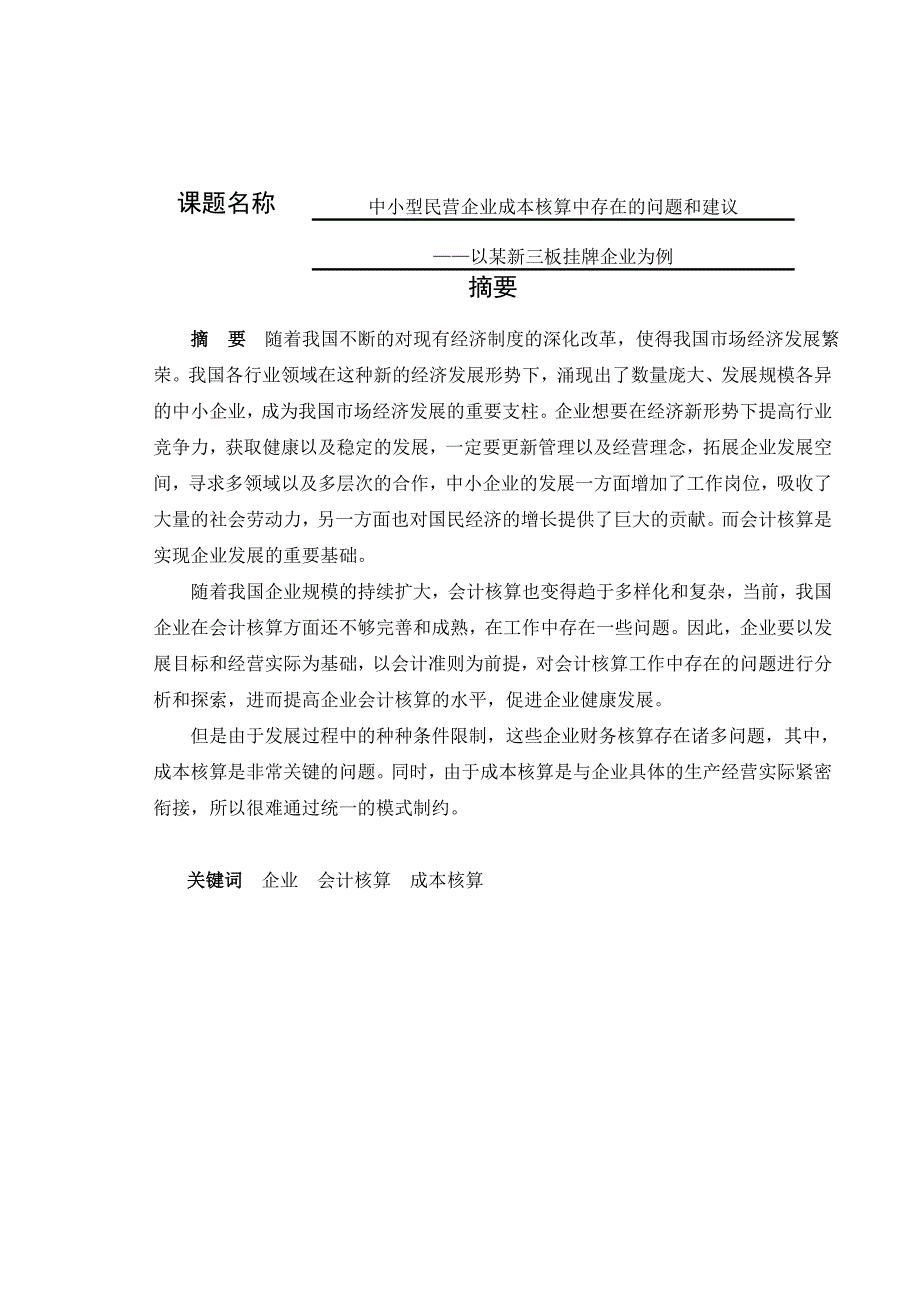 课题名称 中小型民营企业成本核算中存在的问题和建议

——以某新三板挂牌企业为例

摘要

摘　要　随着我国不断的对现有经济制度的深化改革，使得我国市场经济发展繁荣。我国各行业领域在这种新的经济发展形势下，涌现出了数量庞大、发展规模各异的中小企业，成为我国市场经济发展的重要支柱。企业想要在经济新形势下提高行业竞争力，获取健康以及稳定的发展，一定要更新管理以及经营理念，拓展企业发展空间，寻求多领域以及多层次的合作，中小企业的发展一方面增加了工作岗位，吸收了大量的社会劳动力，另一方面也对国民经济的增长提供了巨大的贡献。而会计核算是实现企业发展的重要基础。

随着我国企业规模的持续扩大，会计核算也变得趋于多样化和复杂，当前，我国企业在会计核算方面还不够完善和成熟，在工作中存在一些问题。因此，企业要以发展目标和经营实际为基础，以会计准则为前提，对会计核算工作中存在的问题进行分析和探索，进而提高企业会计核算的水平，促进企业健康发展。

但是由于发展过程中的种种条件限制，这些企业财务核算存在诸多问题，其中，成本核算是非常关键的问题。同时，由于成本核算是与企业具体的生产经营实际紧密衔接，所以很难通过统一的模式制约。

关键词　企业　会计核算　成本核算